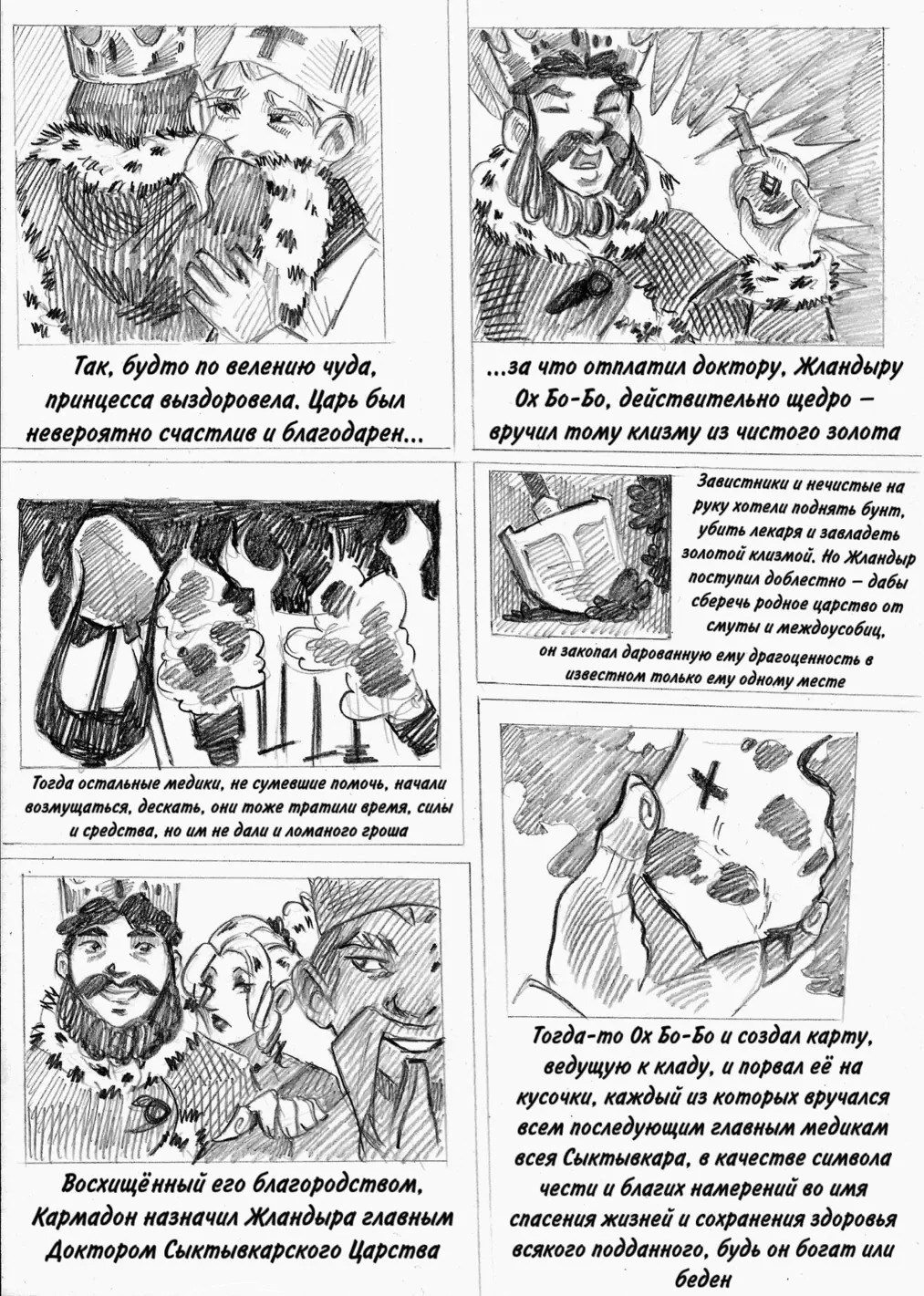 Так, будто по велению чуда, принцесса выздоровела. Царь был невероятно счастлив и благодарен...

...за что отплатил доктору, Жландыру Ох Бо-Бо, действительно щедро – вручил тому клизму из чистого золота

Тогда остальные медики, не сумевшие помочь, начали возмущаться, дескать, они тоже тратили время, силы и средства, но им не дали и ломаного гроша

Завистники и нечистые на руку хотели поднять бунт, убить лекаря и завладеть золотой клизмой. Но Жландыр поступил доблестно – дабы сберечь родное царство от смуты и междоусобиц, он закопал дарованную ему драгоценность в известном только ему одному месте

Восхищённый его благородством, Кармадон назначил Жландыра главным Доктором Сыктывкарского Царства

Тогда-то Ох Бо-Бо и создал карту, ведущую к кладу, и порвал её на кусочки, каждый из которых вручался всем последующим главным медикам всея Сыктывкара, в качестве символа чести и благих намерений во имя спасения жизней и сохранения здоровья всякого подданного, будь он богат или беден